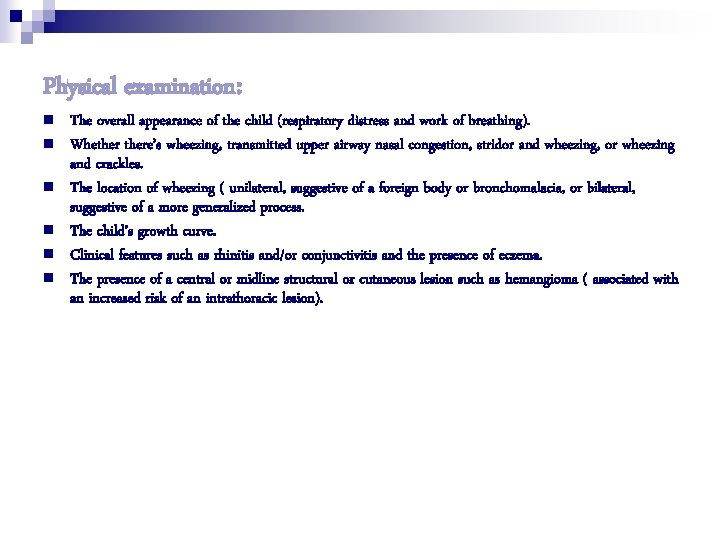 Physical examination:

- The overall appearance of the child (respiratory distress and work of breathing).
- Whether there's wheezing, transmitted upper airway nasal congestion, stridor and wheezing, or wheezing and crackles.
- The location of wheezing ( unilateral, suggestive of a foreign body or bronchomalacia, or bilateral, suggestive of a more generalized process.
- The child's growth curve.
- Clinical features such as rhinitis and/or conjunctivitis and the presence of eczema.
- The presence of a central or midline structural or cutaneous lesion such as hemangioma ( associated with an increased risk of an intrathoracic lesion).